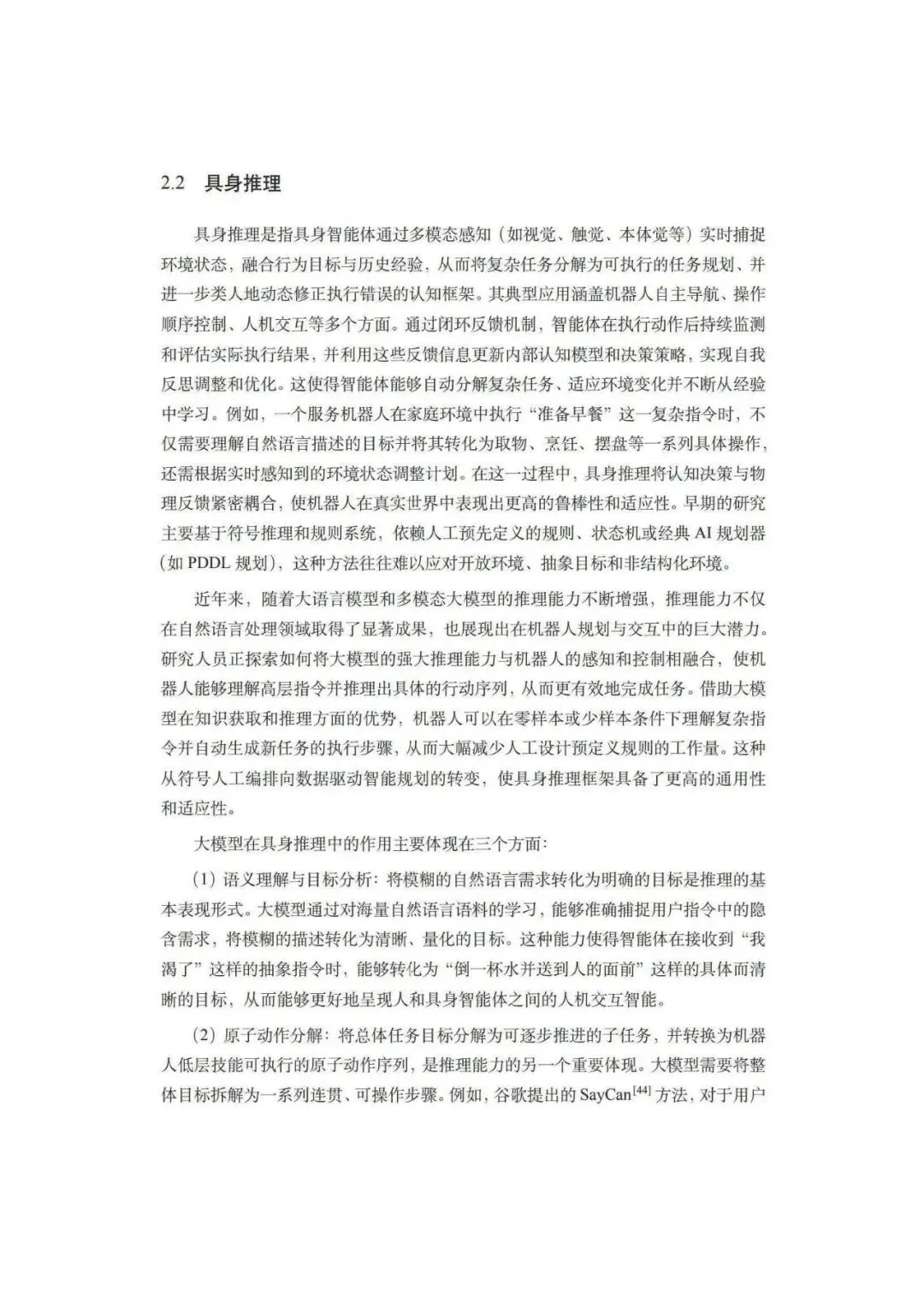 2.2 具身推理

具身推理是指具身智能体通过多模态感知（如视觉、触觉、本体觉等）实时捕捉环境状态，融合行为目标与历史经验，从而将复杂任务分解为可执行的任务规划、并进一步类人地动态修正执行错误的认知框架。其典型应用涵盖机器人自主导航、操作顺序控制、人机交互等多个方面。通过闭环反馈机制，智能体在执行动作后持续监测和评估实际执行结果，并利用这些反馈信息更新内部认知模型和决策策略，实现自我反思调整和优化。这使得智能体能够自动分解复杂任务、适应环境变化并不断从经验中学习。例如，一个服务机器人在家庭环境中执行“准备早餐”这一复杂指令时，不仅需要理解自然语言描述的目标并将其转化为取物、烹饪、摆盘等一系列具体操作，还需根据实时感知到的环境状态调整计划。在这一过程中，具身推理将认知决策与物理反馈紧密耦合，使机器人在真实世界中表现出更高的鲁棒性和适应性。早期的研究主要基于符号推理和规则系统，依赖人工预先定义的规则、状态机或经典 AI 规划器（如 PDDL 规划），这种方法往往难以应对开放环境、抽象目标和非结构化环境。

近年来，随着大语言模型和多模态大模型的推理能力不断增强，推理能力不仅在自然语言处理领域取得了显著成果，也展现出在机器人规划与交互中的巨大潜力。研究人员正探索如何将大模型的强大推理能力与机器人的感知和控制相融合，使机器人能够理解高层指令并推理出具体的行动序列，从而更有效地完成任务。借助大模型在知识获取和推理方面的优势，机器人可以在零样本或少样本条件下理解复杂指令并自动生成新任务的执行步骤，从而大幅减少人工设计预定义规则的工作量。这种从符号人工编排向数据驱动智能规划的转变，使具身推理框架具备了更高的通用性和适应性。

大模型在具身推理中的作用主要体现在三个方面：

（1）语义理解与目标分析：将模糊的自然语言需求转化为明确的目标是推理的基本表现形式。大模型通过对海量自然语言语料的学习，能够准确捕捉用户指令中的隐含需求，将模糊的描述转化为清晰、量化的目标。这种能力使得智能体在接收到“我渴了”这样的抽象指令时，能够转化为“倒一杯水并送到人的面前”这样的具体而清晰的目标，从而能够更好地呈现人和具身智能体之间的人机交互智能。

（2）原子动作分解：将总体任务目标分解为可逐步推进的子任务，并转换为机器人低层技能可执行的原子动作序列，是推理能力的另一个重要体现。大模型需要将整体目标拆解为一系列连贯、可操作步骤。例如，谷歌提出的 SayCan$^{[44]}$ 方法，对于用户